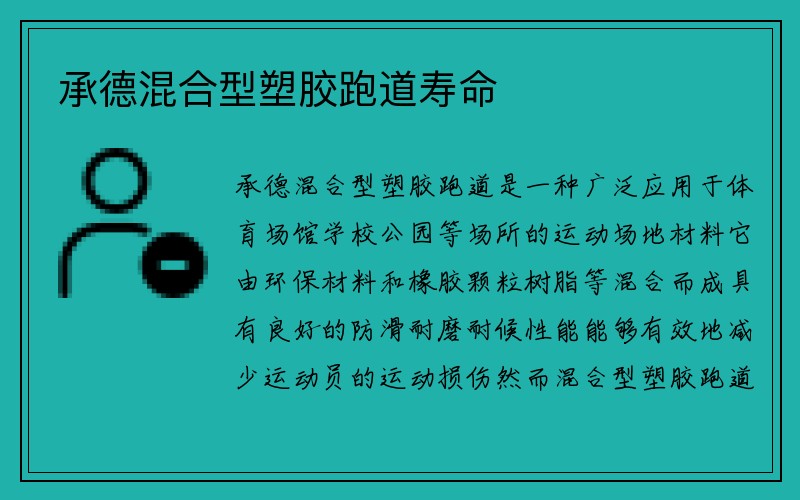 承德混合型塑胶跑道寿命

承德混合型塑胶跑道是一种广泛应用于体育场馆学校公园等场所的运动场地材料它由环保材料和橡胶颗粒树脂等混合而成具有良好的防滑耐磨耐候性能能够有效地减少运动员的运动损伤然而混合型塑胶跑道